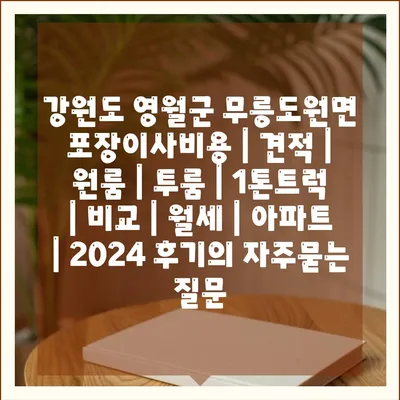 강원도 영월군 무릉도원면 포장이사비용 | 견적 | 원룸 | 투룸 | 1톤트럭 | 비교 | 월세 | 아파트 | 2024 후기의 자주묻는 질문